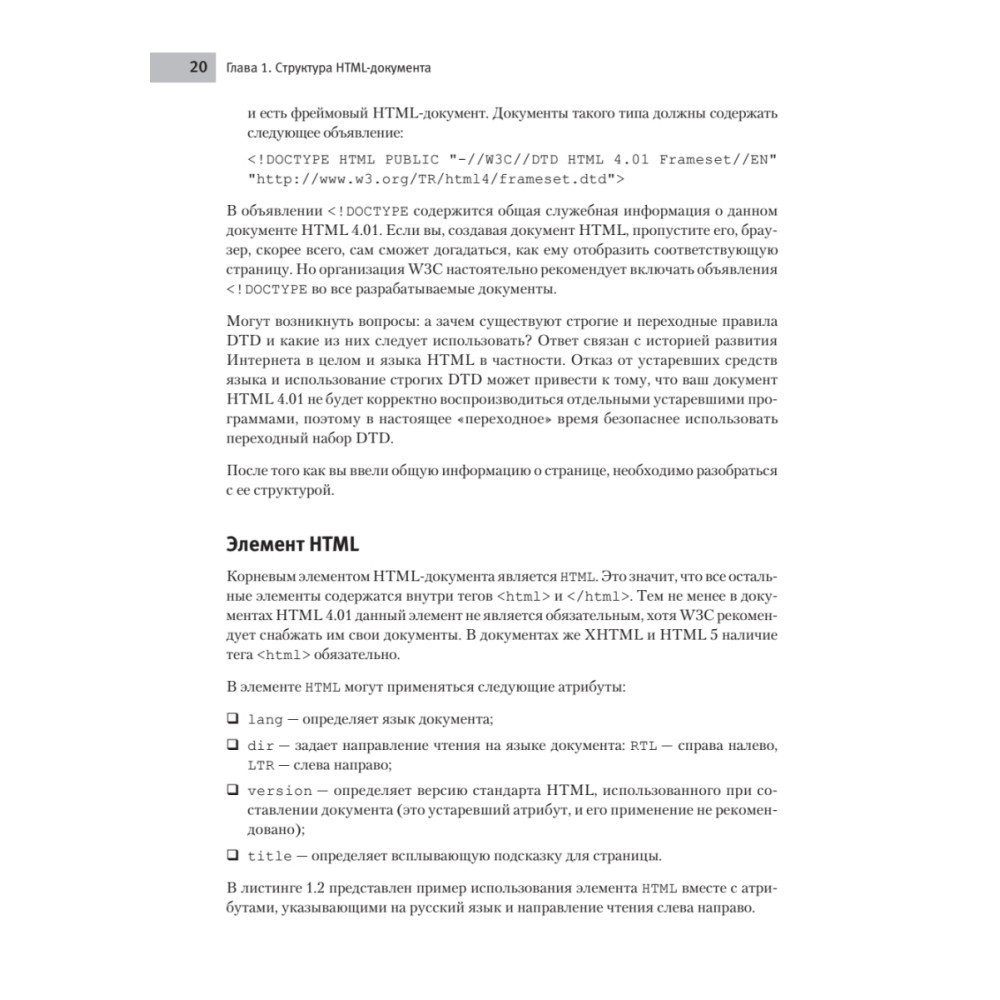 20 Глава 1. Структура HTML-документа

и есть фреймовый HTML-документ. Документы такого типа должны содержать следующее объявление:

<!DOCTYPE HTML PUBLIC "-//W3C//DTD HTML 4.01 Frameset//EN" "http://www.w3.org/TR/html4/frameset.dtd">

В объявлении <!DOCTYPE содержится общая служебная информация о данном документе HTML 4.01. Если вы, создавая документ HTML, пропустите его, браузер, скорее всего, сам сможет догадаться, как ему отобразить соответствующую страницу. Но организация W3C настоятельно рекомендует включать объявления <!DOCTYPE во все разрабатываемые документы.

Могут возникнуть вопросы: а зачем существуют строгие и переходные правила DTD и какие из них следует использовать? Ответ связан с историей развития Интернета в целом и языка HTML в частности. Отказ от устаревших средств языка и использование строгих DTD может привести к тому, что ваш документ HTML 4.01 не будет корректно воспроизводиться отдельными устаревшими программами, поэтому в настоящее «переходное» время безопаснее использовать переходный набор DTD.

После того как вы ввели общую информацию о странице, необходимо разобраться с ее структурой.

Элемент HTML

Корневым элементом HTML-документа является HTML. Это значит, что все остальные элементы содержатся внутри тегов <html> и </html>. Тем не менее в документах HTML 4.01 данный элемент не является обязательным, хотя W3C рекомендует снабжать им свои документы. В документах же XHTML и HTML 5 наличие тега <html> обязательно.

В элементе HTML могут применяться следующие атрибуты:

❑ lang — определяет язык документа;

❑ dir — задает направление чтения на языке документа: RTL — справа налево, LTR — слева направо;

❑ version — определяет версию стандарта HTML, использованного при составлении документа (это устаревший атрибут, и его применение не рекомендовано);

❑ title — определяет всплывающую подсказку для страницы.

В листинге 1.2 представлен пример использования элемента HTML вместе с атрибутами, указывающими на русский язык и направление чтения слева направо.